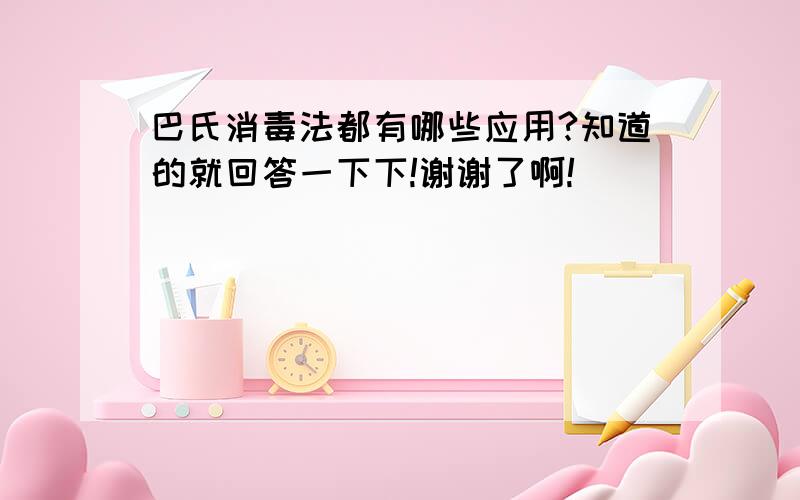 巴氏消毒法都有哪些应用?知道的就回答一下下!谢谢了啊!